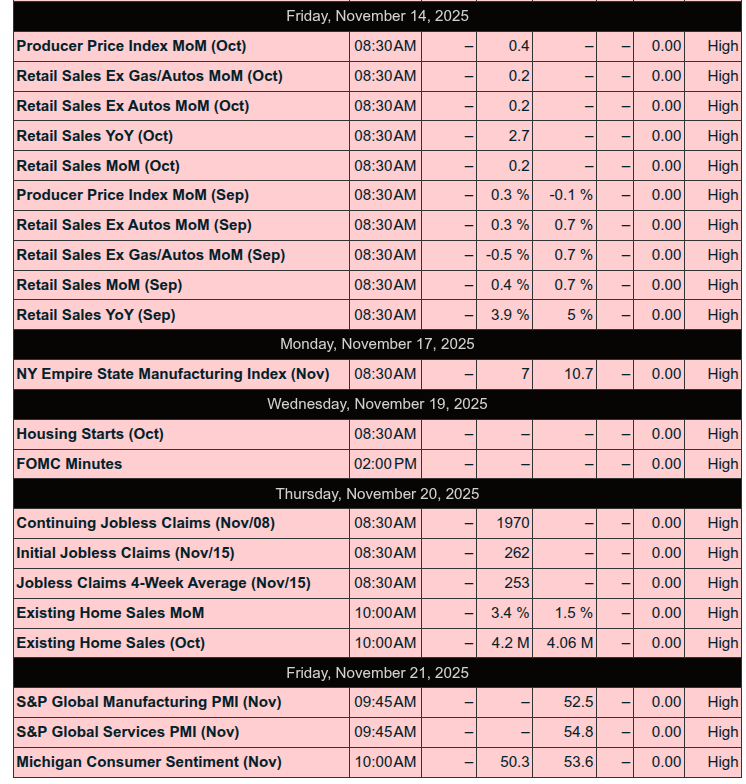 | Friday, November 14, 2025 | | | | | | | |
|---|---|---|---|---|---|---|---|
| Producer Price Index MoM (Oct) | 08:30AM | – | 0.4 | – | – | 0.00 | High |
| Retail Sales Ex Gas/Autos MoM (Oct) | 08:30AM | – | 0.2 | – | – | 0.00 | High |
| Retail Sales Ex Autos MoM (Oct) | 08:30AM | – | 0.2 | – | – | 0.00 | High |
| Retail Sales YoY (Oct) | 08:30AM | – | 2.7 | – | – | 0.00 | High |
| Retail Sales MoM (Oct) | 08:30AM | – | 0.2 | – | – | 0.00 | High |
| Producer Price Index MoM (Sep) | 08:30AM | – | 0.3 % | -0.1 % | – | 0.00 | High |
| Retail Sales Ex Autos MoM (Sep) | 08:30AM | – | 0.3 % | 0.7 % | – | 0.00 | High |
| Retail Sales Ex Gas/Autos MoM (Sep) | 08:30AM | – | -0.5 % | 0.7 % | – | 0.00 | High |
| Retail Sales MoM (Sep) | 08:30AM | – | 0.4 % | 0.7 % | – | 0.00 | High |
| Retail Sales YoY (Sep) | 08:30AM | – | 3.9 % | 5 % | – | 0.00 | High |
| Monday, November 17, 2025 | | | | | | | |
| NY Empire State Manufacturing Index (Nov) | 08:30AM | – | 7 | 10.7 | – | 0.00 | High |
| Wednesday, November 19, 2025 | | | | | | | |
| Housing Starts (Oct) | 08:30AM | – | – | – | – | 0.00 | High |
| FOMC Minutes | 02:00PM | – | – | – | – | 0.00 | High |
| Thursday, November 20, 2025 | | | | | | | |
| Continuing Jobless Claims (Nov/08) | 08:30AM | – | 1970 | – | – | 0.00 | High |
| Initial Jobless Claims (Nov/15) | 08:30AM | – | 262 | – | – | 0.00 | High |
| Jobless Claims 4-Week Average (Nov/15) | 08:30AM | – | 253 | – | – | 0.00 | High |
| Existing Home Sales MoM | 10:00AM | – | 3.4 % | 1.5 % | – | 0.00 | High |
| Existing Home Sales (Oct) | 10:00AM | – | 4.2 M | 4.06 M | – | 0.00 | High |
| Friday, November 21, 2025 | | | | | | | |
| S&P Global Manufacturing PMI (Nov) | 09:45AM | – | – | 52.5 | – | 0.00 | High |
| S&P Global Services PMI (Nov) | 09:45AM | – | – | 54.8 | – | 0.00 | High |
| Michigan Consumer Sentiment (Nov) | 10:00AM | – | 50.3 | 53.6 | – | 0.00 | High |